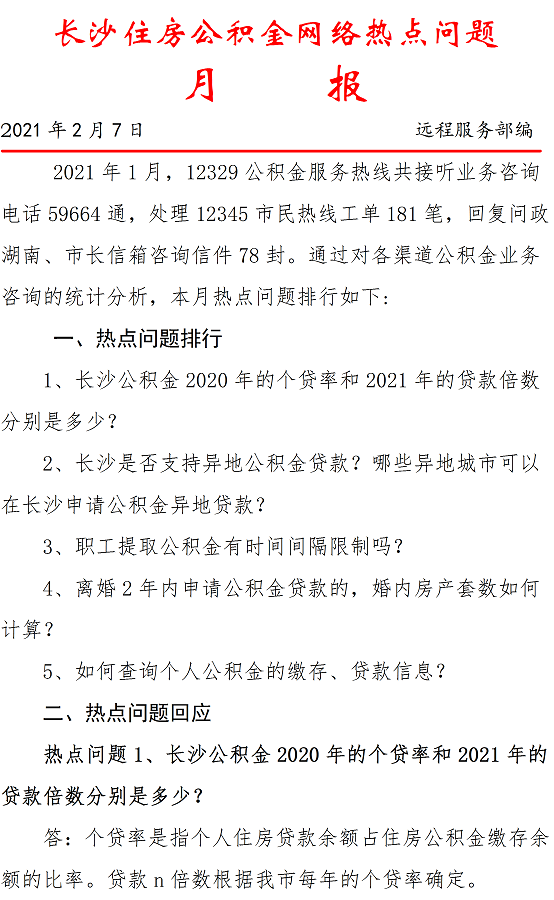 长沙住房公积金网络热点问题

月 报

2021 年 2 月 7 日 远程服务部编

2021 年 1 月，12329 公积金服务热线共接听业务咨询电话 59664 通，处理 12345 市民热线工单 181 笔，回复问政湖南、市长信箱咨询信件 78 封。通过对各渠道公积金业务咨询的统计分析，本月热点问题排行如下：

一、热点问题排行

1、长沙公积金 2020 年的个贷率和 2021 年的贷款倍数分别是多少？

2、长沙是否支持异地公积金贷款？哪些异地城市可以在长沙申请公积金异地贷款？

3、职工提取公积金有时间间隔限制吗？

4、离婚 2 年内申请公积金贷款的，婚内房产套数如何计算？

5、如何查询个人公积金的缴存、贷款信息？

二、热点问题回应

热点问题 1、长沙公积金 2020 年的个贷率和 2021 年的贷款倍数分别是多少？

答：个贷率是指个人住房贷款余额占住房公积金缴存余额的比率。贷款 n 倍数根据我市每年的个贷率确定。